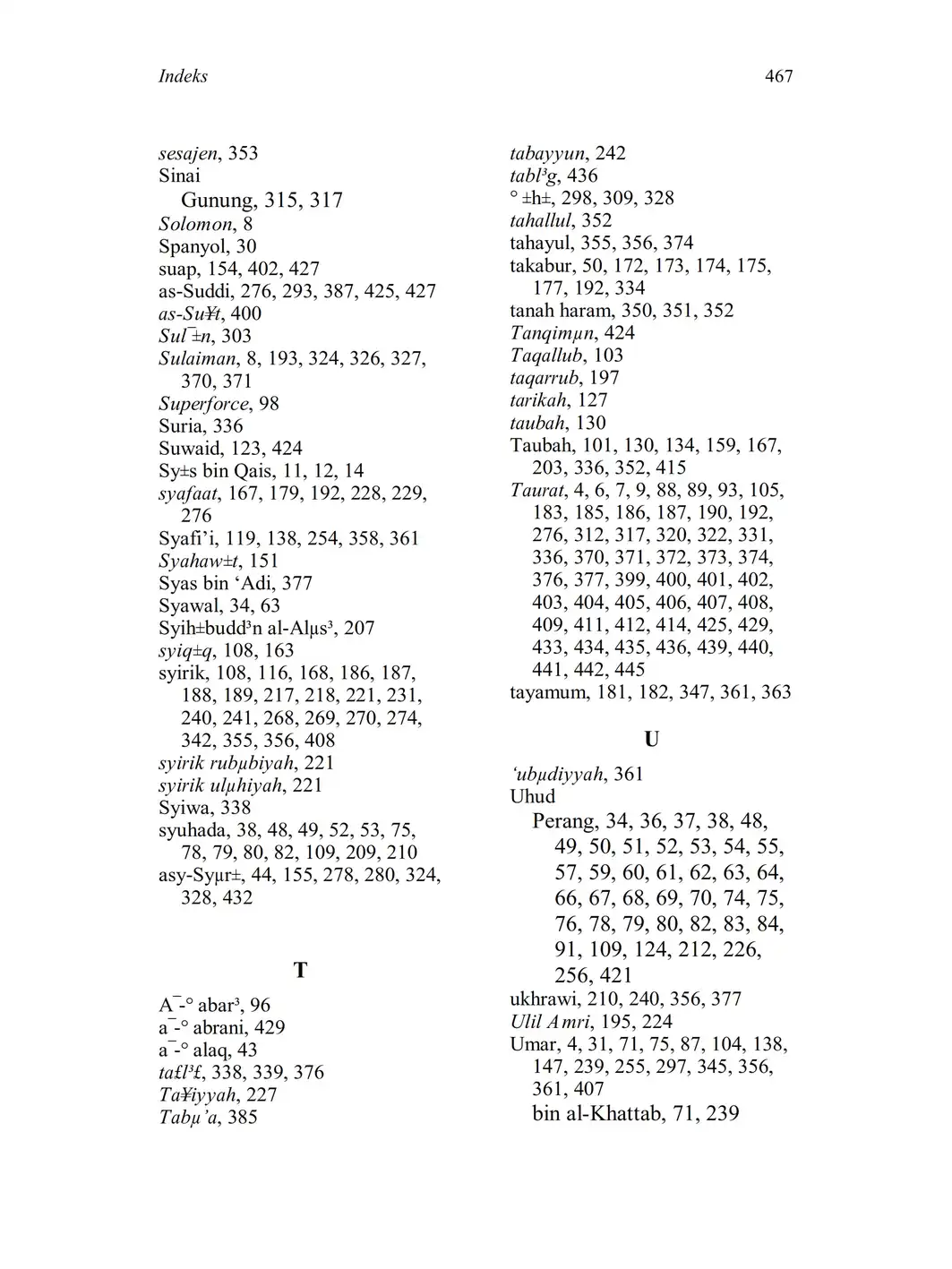 Indeks 467

sesajen, 353
Sinai
Gunung, 315, 317
Solomon, 8
Spanyol, 30
suap, 154, 402, 427
as-Suddi, 276, 293, 387, 425, 427
as-Su¥t, 400
Sul¯±n, 303
Sulaiman, 8, 193, 324, 326, 327, 370, 371
Superforce, 98
Suria, 336
Suwaid, 123, 424
Sy±s bin Qais, 11, 12, 14
syafaat, 167, 179, 192, 228, 229, 276
Syafi'i, 119, 138, 254, 358, 361
Syahaw±t, 151
Syas bin 'Adi, 377
Syawal, 34, 63
Syih±budd³n al-Alµs³, 207
syiq±q, 108, 163
syirik, 108, 116, 168, 186, 187, 188, 189, 217, 218, 221, 231, 240, 241, 268, 269, 270, 274, 342, 355, 356, 408
syirik rubµbiyah, 221
syirik ulµhiyah, 221
Syiwa, 338
syuhada, 38, 48, 49, 52, 53, 75, 78, 79, 80, 82, 109, 209, 210
asy-Syµr±, 44, 155, 278, 280, 324, 328, 432

T

A¯-° abar³, 96
a¯-° abrani, 429
a¯-° alaq, 43
ta£l³£, 338, 339, 376
Ta¥iyyah, 227
Tabµ'a, 385
tabayyun, 242
tabl³g, 436
° ±h±, 298, 309, 328
tahallul, 352
tahayul, 355, 356, 374
takabur, 50, 172, 173, 174, 175, 177, 192, 334
tanah haram, 350, 351, 352
Tanqimµn, 424
Taqallub, 103
taqarrub, 197
tarikah, 127
taubah, 130
Taubah, 101, 130, 134, 159, 167, 203, 336, 352, 415
Taurat, 4, 6, 7, 9, 88, 89, 93, 105, 183, 185, 186, 187, 190, 192, 276, 312, 317, 320, 322, 331, 336, 370, 371, 372, 373, 374, 376, 377, 399, 400, 401, 402, 403, 404, 405, 406, 407, 408, 409, 411, 412, 414, 425, 429, 433, 434, 435, 436, 439, 440, 441, 442, 445
tayamum, 181, 182, 347, 361, 363

U

'ubµdiyyah, 361
Uhud
Perang, 34, 36, 37, 38, 48, 49, 50, 51, 52, 53, 54, 55, 57, 59, 60, 61, 62, 63, 64, 66, 67, 68, 69, 70, 74, 75, 76, 78, 79, 80, 82, 83, 84, 91, 109, 124, 212, 226, 256, 421
ukhrawi, 210, 240, 356, 377
Ulil Amri, 195, 224
Umar, 4, 31, 71, 75, 87, 104, 138, 147, 239, 255, 297, 345, 356, 361, 407
bin al-Khattab, 71, 239